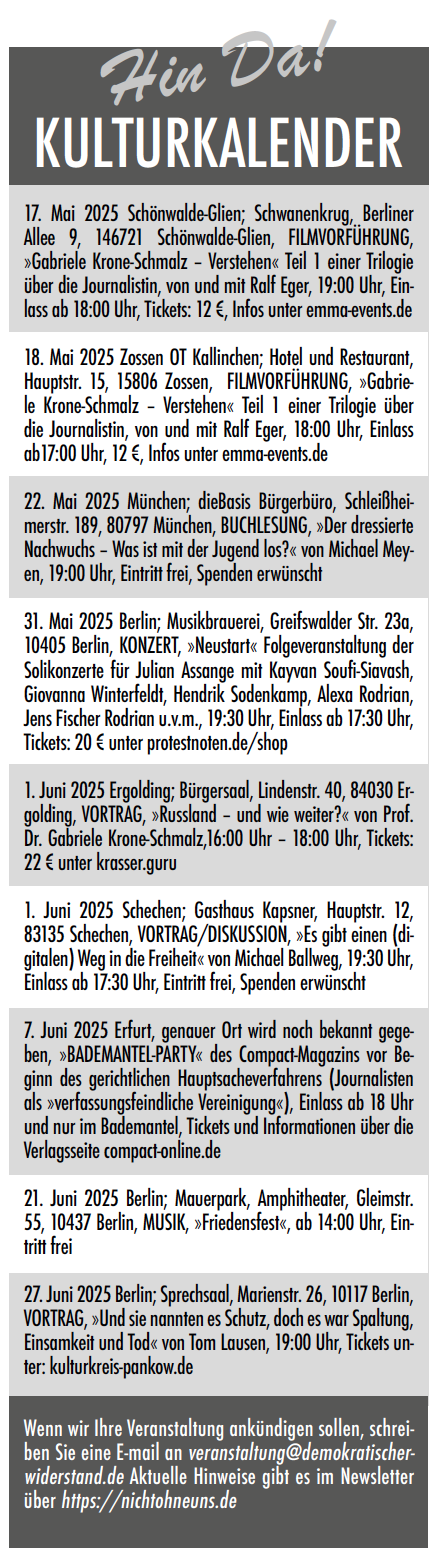 Hin Da!
KULTURKALENDER

17. Mai 2025 Schönwalde-Glien; Schwanenkrug, Berliner Allee 9, 146721 Schönwalde-Glien, FILMVORFÜHRUNG, »Gabriele Krone-Schmalz – Verstehen« Teil 1 einer Trilogie über die Journalistin, von und mit Ralf Eger, 19:00 Uhr, Einlass ab 18:00 Uhr, Tickets: 12 €, Infos unter emma-events.de

18. Mai 2025 Zossen OT Kallinchen; Hotel und Restaurant, Hauptstr. 15, 15806 Zossen, FILMVORFÜHRUNG, »Gabriele Krone-Schmalz – Verstehen« Teil 1 einer Trilogie über die Journalistin, von und mit Ralf Eger, 18:00 Uhr, Einlass ab17:00 Uhr, 12 €, Infos unter emma-events.de

22. Mai 2025 München; dieBasis Bürgerbüro, Schleißheimerstr. 189, 80797 München, BUCHLESUNG, »Der dressierte Nachwuchs – Was ist mit der Jugend los?« von Michael Meyen, 19:00 Uhr, Eintritt frei, Spenden erwünscht

31. Mai 2025 Berlin; Musikbrauerei, Greifswalder Str. 23a, 10405 Berlin, KONZERT, »Neustart« Folgeveranstaltung der Solikonzerte für Julian Assange mit Kayvan Soufi-Siavash, Giovanna Winterfeldt, Hendrik Sodenkamp, Alexa Rodrian, Jens Fischer Rodrian u.v.m., 19:30 Uhr, Einlass ab 17:30 Uhr, Tickets: 20 € unter protestnoten.de/shop

1. Juni 2025 Ergolding; Bürgersaal, Lindenstr. 40, 84030 Ergolding, VORTRAG, »Russland – und wie weiter?« von Prof. Dr. Gabriele Krone-Schmalz,16:00 Uhr – 18:00 Uhr, Tickets: 22 € unter krasser.guru

1. Juni 2025 Schechen; Gasthaus Kapsner, Hauptstr. 12, 83135 Schechen, VORTRAG/DISKUSSION, »Es gibt einen (digitalen) Weg in die Freiheit« von Michael Ballweg, 19:30 Uhr, Einlass ab 17:30 Uhr, Eintritt frei, Spenden erwünscht

7. Juni 2025 Erfurt, genauer Ort wird noch bekannt gegeben, »BADEMANTEL-PARTY« des Compact-Magazins vor Beginn des gerichtlichen Hauptsacheverfahrens (Journalisten als »verfassungsfeindliche Vereinigung«), Einlass ab 18 Uhr und nur im Bademantel, Tickets und Informationen über die Verlagsseite compact-online.de

21. Juni 2025 Berlin; Mauerpark, Amphitheater, Gleimstr. 55, 10437 Berlin, MUSIK, »Friedensfest«, ab 14:00 Uhr, Eintritt frei

27. Juni 2025 Berlin; Sprechsaal, Marienstr. 26, 10117 Berlin, VORTRAG, »Und sie nannten es Schutz, doch es war Spaltung, Einsamkeit und Tod« von Tom Lausen, 19:00 Uhr, Tickets unter: kulturkreis-pankow.de

Wenn wir Ihre Veranstaltung ankündigen sollen, schreiben Sie eine E-mail an veranstaltung@demokratischerwiderstand.de Aktuelle Hinweise gibt es im Newsletter über https://nichtohneuns.de